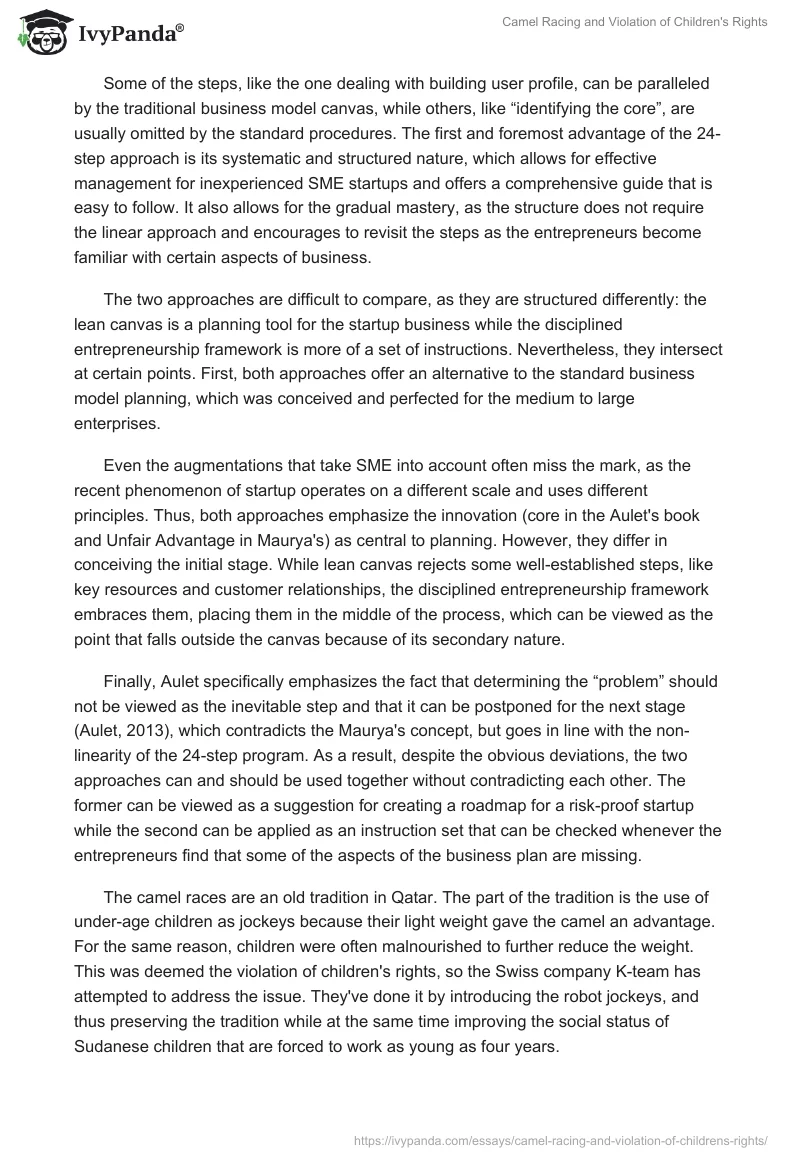 IvyPanda®

Camel Racing and Violation of Children's Rights

Some of the steps, like the one dealing with building user profile, can be paralleled by the traditional business model canvas, while others, like “identifying the core”, are usually omitted by the standard procedures. The first and foremost advantage of the 24-step approach is its systematic and structured nature, which allows for effective management for inexperienced SME startups and offers a comprehensive guide that is easy to follow. It also allows for the gradual mastery, as the structure does not require the linear approach and encourages to revisit the steps as the entrepreneurs become familiar with certain aspects of business.

The two approaches are difficult to compare, as they are structured differently: the lean canvas is a planning tool for the startup business while the disciplined entrepreneurship framework is more of a set of instructions. Nevertheless, they intersect at certain points. First, both approaches offer an alternative to the standard business model planning, which was conceived and perfected for the medium to large enterprises.

Even the augmentations that take SME into account often miss the mark, as the recent phenomenon of startup operates on a different scale and uses different principles. Thus, both approaches emphasize the innovation (core in the Aulet's book and Unfair Advantage in Maurya's) as central to planning. However, they differ in conceiving the initial stage. While lean canvas rejects some well-established steps, like key resources and customer relationships, the disciplined entrepreneurship framework embraces them, placing them in the middle of the process, which can be viewed as the point that falls outside the canvas because of its secondary nature.

Finally, Aulet specifically emphasizes the fact that determining the “problem” should not be viewed as the inevitable step and that it can be postponed for the next stage (Aulet, 2013), which contradicts the Maurya's concept, but goes in line with the non-linearity of the 24-step program. As a result, despite the obvious deviations, the two approaches can and should be used together without contradicting each other. The former can be viewed as a suggestion for creating a roadmap for a risk-proof startup while the second can be applied as an instruction set that can be checked whenever the entrepreneurs find that some of the aspects of the business plan are missing.

The camel races are an old tradition in Qatar. The part of the tradition is the use of under-age children as jockeys because their light weight gave the camel an advantage. For the same reason, children were often malnourished to further reduce the weight. This was deemed the violation of children's rights, so the Swiss company K-team has attempted to address the issue. They've done it by introducing the robot jockeys, and thus preserving the tradition while at the same time improving the social status of Sudanese children that are forced to work as young as four years.

https://ivypanda.com/essays/camel-racing-and-violation-of-childrens-rights/